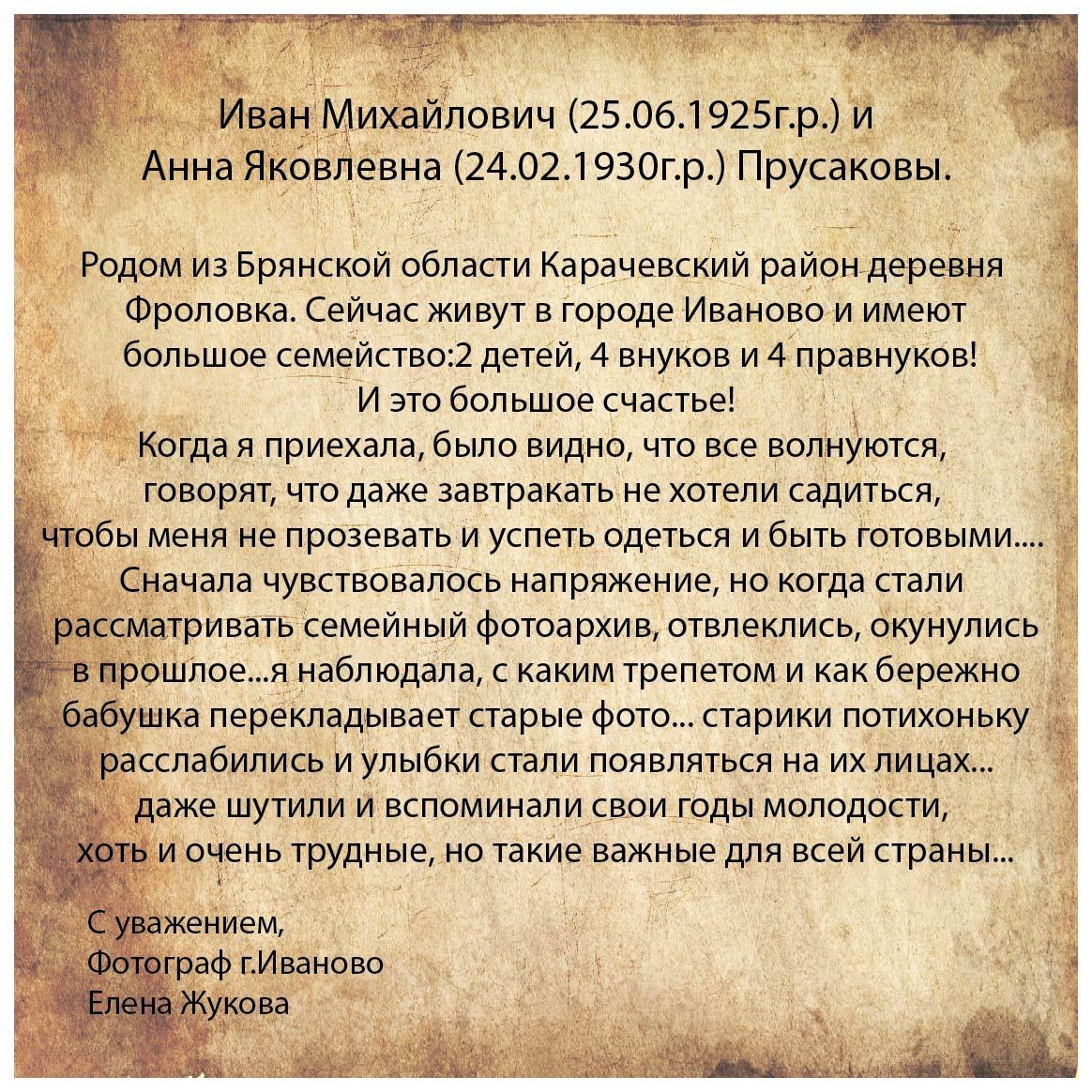 Иван Михайлович (25.06.1925г.р.) и
Анна Яковлевна (24.02.1930г.р.) Прусаковы.

Родом из Брянской области Карачевский район деревня Фроловка. Сейчас живут в городе Иваново и имеют большое семейство:2 детей, 4 внуков и 4 правнуков!
И это большое счастье!
Когда я приехала, было видно, что все волнуются, говорят, что даже завтракать не хотели садиться, чтобы меня не прозевать и успеть одеться и быть готовыми.... Сначала чувствовалось напряжение, но когда стали рассматривать семейный фотоархив, отвлеклись, окунулись в прошлое...я наблюдала, с каким трепетом и как бережно бабушка перекладывает старые фото... старики потихоньку расслабились и улыбки стали появляться на их лицах... даже шутили и вспоминали свои годы молодости, хоть и очень трудные, но такие важные для всей страны...

С уважением,
Фотограф г.Иваново
Елена Жукова